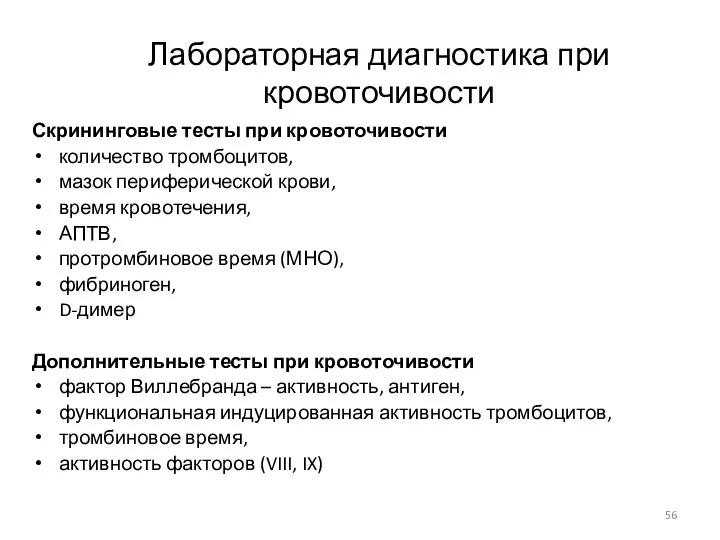 Лабораторная диагностика при кровоточивости

Скрининговые тесты при кровоточивости
• количество тромбоцитов,
• мазок периферической крови,
• время кровотечения,
• АПТВ,
• протромбиновое время (МНО),
• фибриноген,
• D-димер

Дополнительные тесты при кровоточивости
• фактор Виллебранда – активность, антиген,
• функциональная индуцированная активность тромбоцитов,
• тромбиновое время,
• активность факторов (VIII, IX)

56